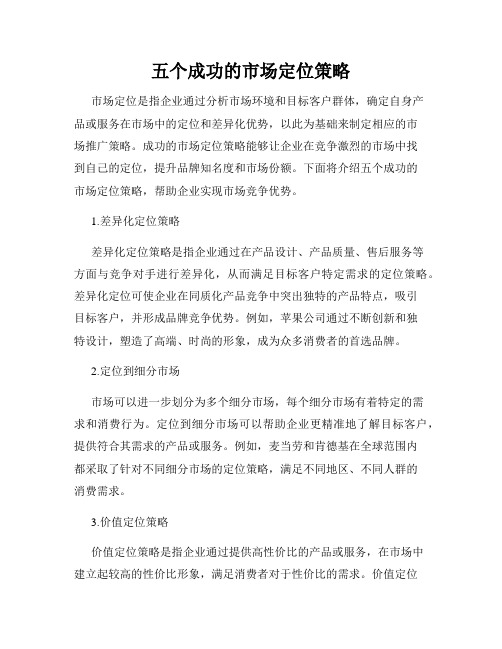 五个成功的市场定位策略

市场定位是指企业通过分析市场环境和目标客户群体，确定自身产品或服务在市场中的定位和差异化优势，以此为基础来制定相应的市场推广策略。成功的市场定位策略能够让企业在竞争激烈的市场中找到自己的定位，提升品牌知名度和市场份额。下面将介绍五个成功的市场定位策略，帮助企业实现市场竞争优势。

1.差异化定位策略

差异化定位策略是指企业通过在产品设计、产品质量、售后服务等方面与竞争对手进行差异化，从而满足目标客户特定需求的定位策略。差异化定位可使企业在同质化产品竞争中突出独特的产品特点，吸引目标客户，并形成品牌竞争优势。例如，苹果公司通过不断创新和独特设计，塑造了高端、时尚的形象，成为众多消费者的首选品牌。

2.定位到细分市场

市场可以进一步划分为多个细分市场，每个细分市场有着特定的需求和消费行为。定位到细分市场可以帮助企业更精准地了解目标客户，提供符合其需求的产品或服务。例如，麦当劳和肯德基在全球范围内都采取了针对不同细分市场的定位策略，满足不同地区、不同人群的消费需求。

3.价值定位策略

价值定位策略是指企业通过提供高性价比的产品或服务，在市场中建立起较高的性价比形象，满足消费者对于性价比的需求。价值定位